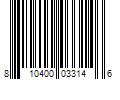 8 10400 03314 6